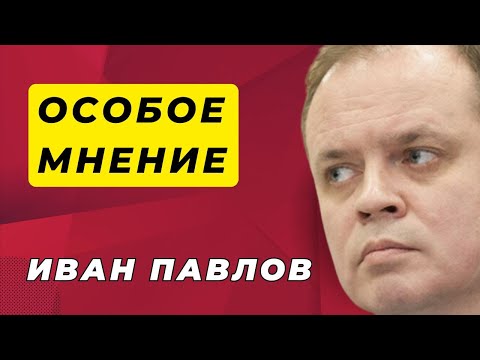 ОСОБОЕ МНЕНИЕ

ИВАН ПАВЛОВ